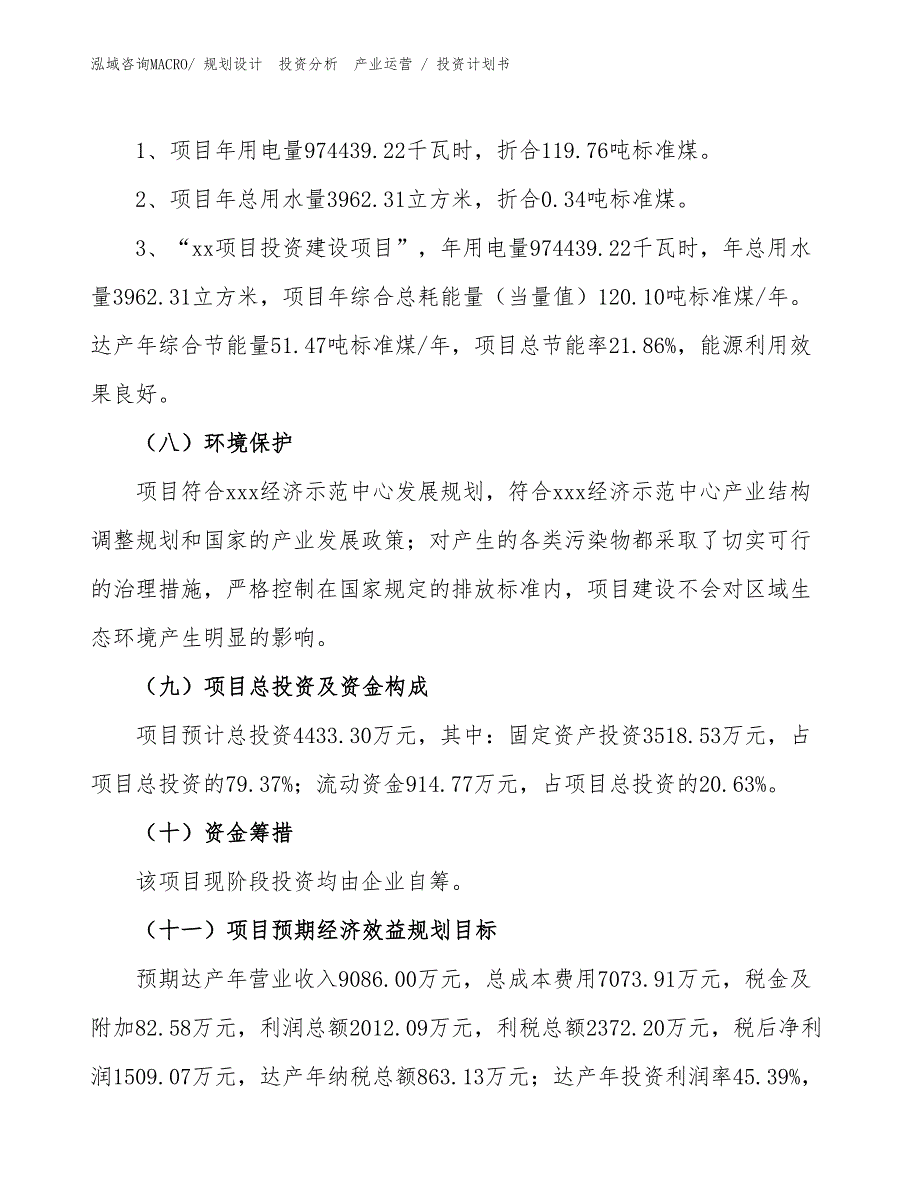 泓域咨询MACRO/ 规划设计 投资分析 产业运营 / 投资计划书

1、项目年用电量974439.22千瓦时，折合119.76吨标准煤。

2、项目年总用水量3962.31立方米，折合0.34吨标准煤。

3、“xx项目投资建设项目”，年用电量974439.22千瓦时，年总用水量3962.31立方米，项目年综合总耗能量（当量值）120.10吨标准煤/年。达产年综合节能量51.47吨标准煤/年，项目总节能率21.86%，能源利用效果良好。

（八）环境保护

项目符合xxx经济示范中心发展规划，符合xxx经济示范中心产业结构调整规划和国家的产业发展政策；对产生的各类污染物都采取了切实可行的治理措施，严格控制在国家规定的排放标准内，项目建设不会对区域生态环境产生明显的影响。

（九）项目总投资及资金构成

项目预计总投资4433.30万元，其中：固定资产投资3518.53万元，占项目总投资的79.37%；流动资金914.77万元，占项目总投资的20.63%。

（十）资金筹措

该项目现阶段投资均由企业自筹。

（十一）项目预期经济效益规划目标

预期达产年营业收入9086.00万元，总成本费用7073.91万元，税金及附加82.58万元，利润总额2012.09万元，利税总额2372.20万元，税后净利润1509.07万元，达产年纳税总额863.13万元；达产年投资利润率45.39%，